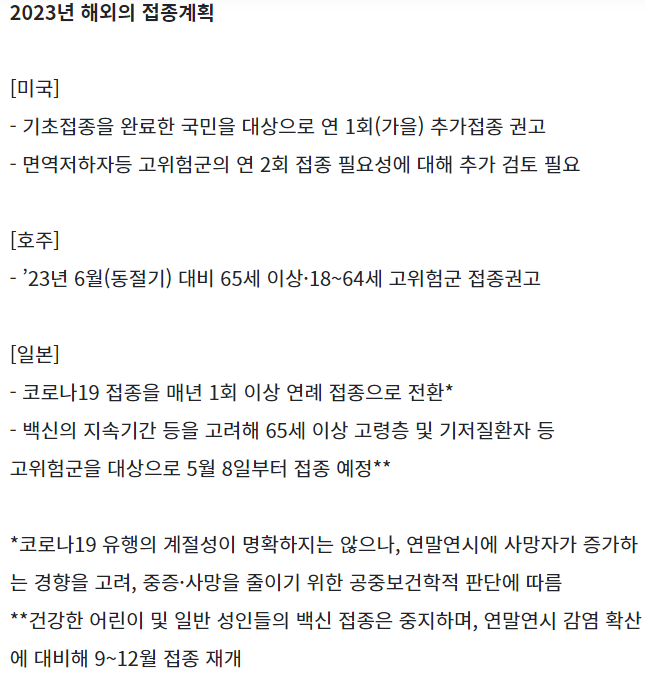 2023년 해외의 접종계획

[미국]
- 기초접종을 완료한 국민을 대상으로 연 1회(가을) 추가접종 권고
- 면역저하자등 고위험군의 연 2회 접종 필요성에 대해 추가 검토 필요

[호주]
- ’23년 6월(동절기) 대비 65세 이상·18~64세 고위험군 접종권고

[일본]
- 코로나19 접종을 매년 1회 이상 연례 접종으로 전환*
- 백신의 지속기간 등을 고려해 65세 이상 고령층 및 기저질환자 등 고위험군을 대상으로 5월 8일부터 접종 예정**

*코로나19 유행의 계절성이 명확하지는 않으나, 연말연시에 사망자가 증가하는 경향을 고려, 중증·사망을 줄이기 위한 공중보건학적 판단에 따름
**건강한 어린이 및 일반 성인들의 백신 접종은 중지하며, 연말연시 감염 확산에 대비해 9~12월 접종 재개